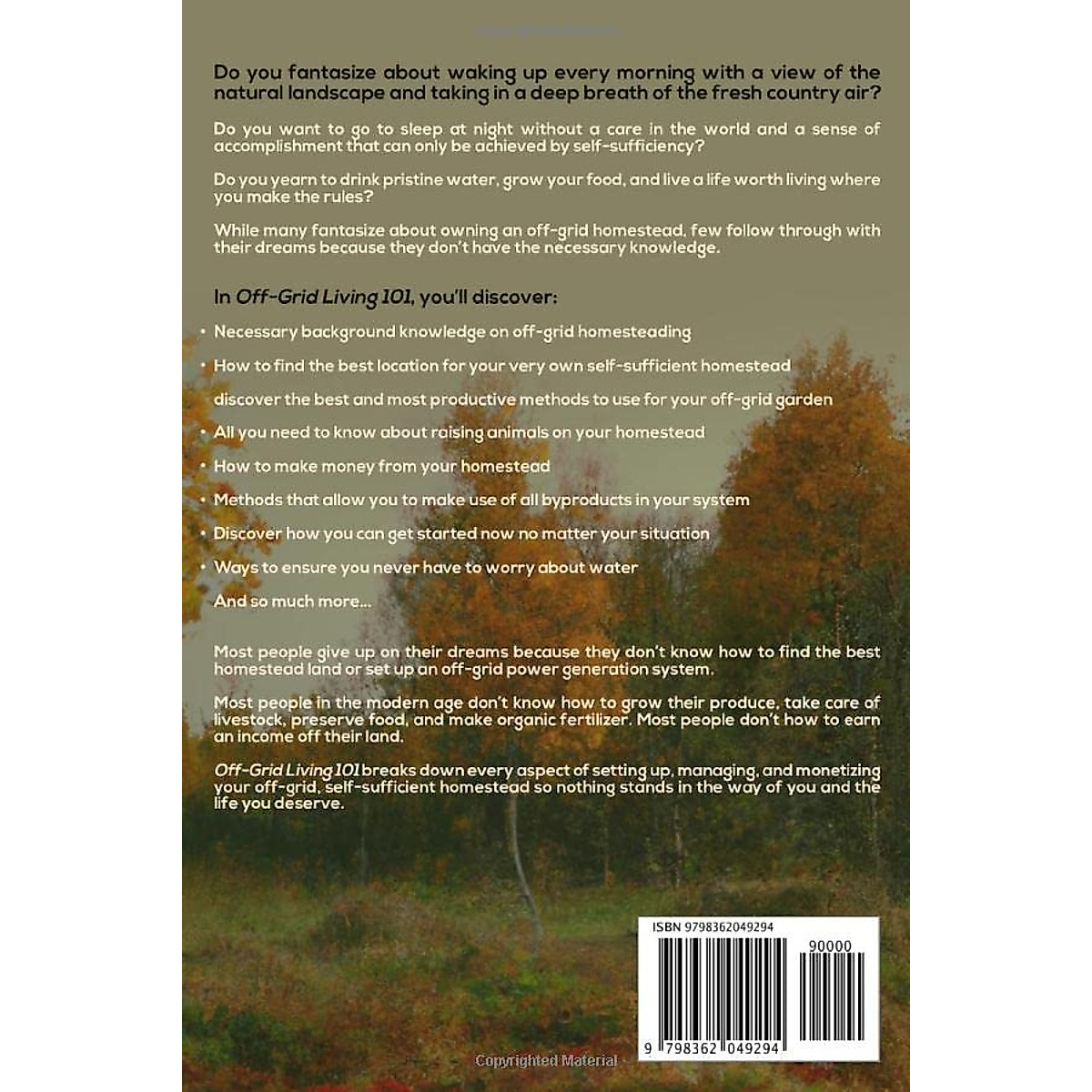 Do you fantasize about waking up every morning with a view of the natural landscape and taking in a deep breath of the fresh country air?

Do you want to go to sleep at night without a care in the world and a sense of accomplishment that can only be achieved by self-sufficiency?

Do you yearn to drink pristine water, grow your food, and live a life worth living where you make the rules?

While many fantasize about owning an off-grid homestead, few follow through with their dreams because they don't have the necessary knowledge.

In Off-Grid Living 101, you'll discover:

• Necessary background knowledge on off-grid homesteading

• How to find the best location for your very own self-sufficient homestead

discover the best and most productive methods to use for your off-grid garden

• All you need to know about raising animals on your homestead

• How to make money from your homestead

• Methods that allow you to make use of all byproducts in your system

• Discover how you can get started now no matter your situation

• Ways to ensure you never have to worry about water

And so much more...

Most people give up on their dreams because they don't know how to find the best homestead land or set up an off-grid power generation system.

Most people in the modern age don't know how to grow their produce, take care of livestock, preserve food, and make organic fertilizer. Most people don't how to earn an income off their land.

Off-Grid Living 101 breaks down every aspect of setting up, managing, and monetizing your off-grid, self-sufficient homestead so nothing stands in the way of you and the life you deserve.

ISBN 9798362049294

90000

9 798362 049294

Copyrighted Material